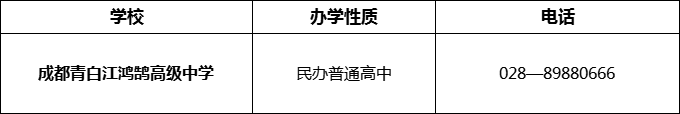 | 学校 | 办学性质 | 电话 |
|---|---|---|
| 成都青白江鸿鹄高级中学 | 民办普通高中 | 028—89880666 |